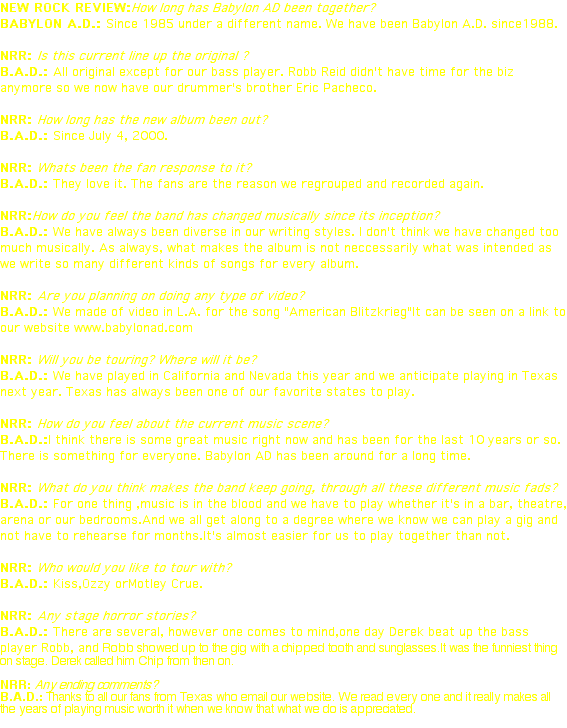 NEW ROCK REVIEW:How long has Babylon AD been together?
BABYLON A.D.: Since 1985 under a different name. We have been Babylon A.D. since1988.

NRR: Is this current line up the original ?
B.A.D.: All original except for our bass player. Robb Reid didn't have time for the biz anymore so we now have our drummer's brother Eric Pacheco.

NRR: How long has the new album been out?
B.A.D.: Since July 4, 2000.

NRR: Whats been the fan response to it?
B.A.D.: They love it. The fans are the reason we regrouped and recorded again.

NRR:How do you feel the band has changed musically since its inception?
B.A.D.: We have always been diverse in our writing styles. I don't think we have changed too much musically. As always, what makes the album is not neccessarily what was intended as we write so many different kinds of songs for every album.

NRR: Are you planning on doing any type of video?
B.A.D.: We made of video in L.A. for the song "American Blitzkrieg"It can be seen on a link to our website www.babylonad.com

NRR: Will you be touring? Where will it be?
B.A.D.: We have played in California and Nevada this year and we anticipate playing in Texas next year. Texas has always been one of our favorite states to play.

NRR: How do you feel about the current music scene?
B.A.D.:I think there is some great music right now and has been for the last 10 years or so. There is something for everyone. Babylon AD has been around for a long time.

NRR: What do you think makes the band keep going, through all these different music fads?
B.A.D.: For one thing ,music is in the blood and we have to play whether it's in a bar, theatre, arena or our bedrooms.And we all get along to a degree where we know we can play a gig and not have to rehearse for months.It's almost easier for us to play together than not.

NRR: Who would you like to tour with?
B.A.D.: Kiss,Ozzy orMotley Crue.

NRR: Any stage horror stories?
B.A.D.: There are several, however one comes to mind,one day Derek beat up the bass player Robb, and Robb showed up to the gig with a chipped tooth and sunglasses.It was the funniest thing on stage. Derek called him Chip from then on.

NRR: Any ending comments?
B.A.D.: Thanks to all our fans from Texas who email our website. We read every one and it really makes all the years of playing music worth it when we know that what we do is appreciated.